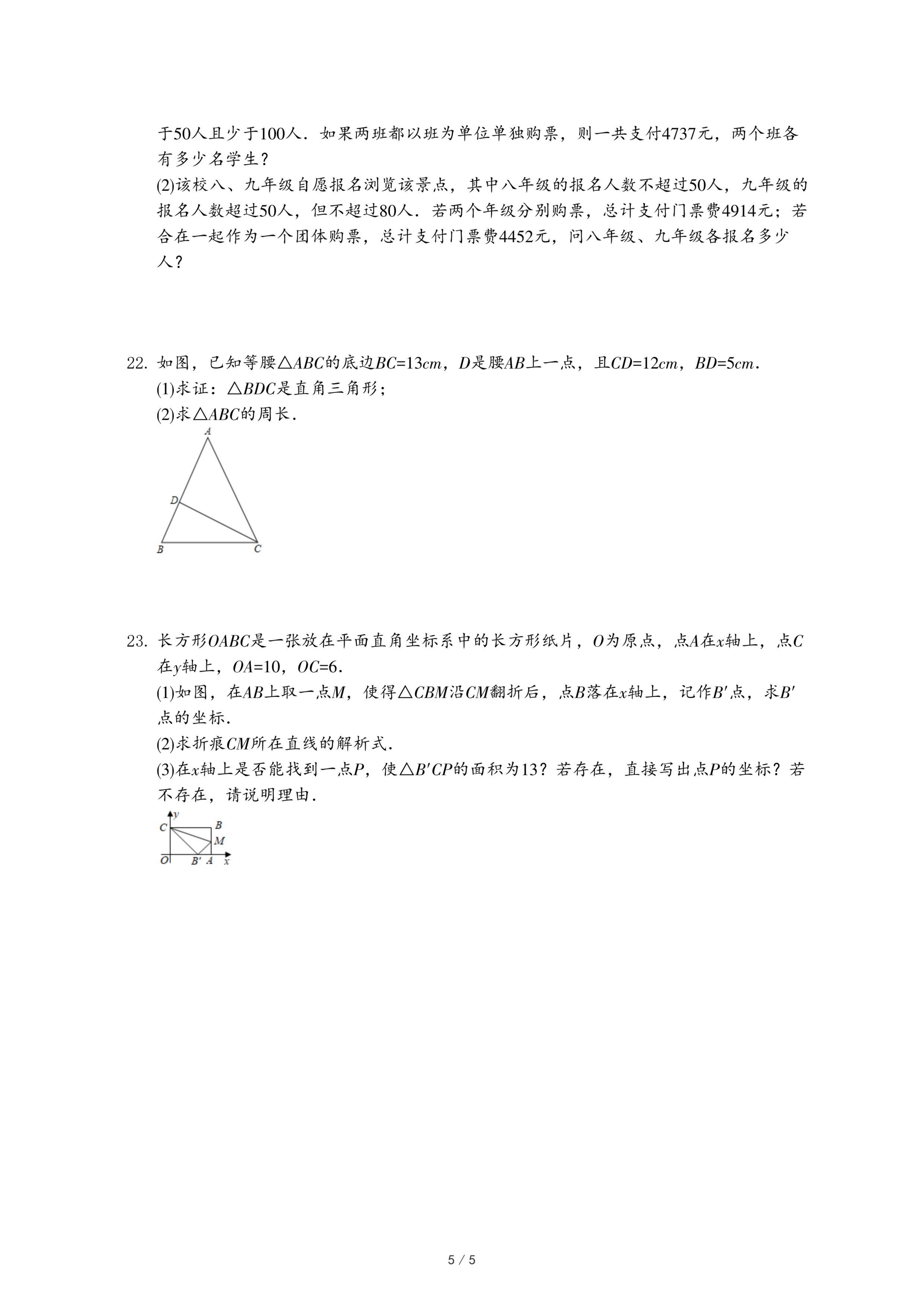 于50人且少于100人．如果两班都以班为单位单独购票，则一共支付4737元，两个班各有多少名学生？

(2)该校八、九年级自愿报名浏览该景点，其中八年级的报名人数不超过50人，九年级的报名人数超过50人，但不超过80人．若两个年级分别购票，总计支付门票费4914元；若合在一起作为一个团体购票，总计支付门票费4452元，问八年级、九年级各报名多少人？

22. 如图，已知等腰$\triangle ABC$的底边$BC=13cm$，$D$是腰$AB$上一点，且$CD=12cm$，$BD=5cm$．

(1)求证：$\triangle BDC$是直角三角形；

(2)求$\triangle ABC$的周长．

A
D
B
C

23. 长方形$OABC$是一张放在平面直角坐标系中的长方形纸片，$O$为原点，点$A$在$x$轴上，点$C$在$y$轴上，$OA=10$，$OC=6$．

(1)如图，在$AB$上取一点$M$，使得$\triangle CBM$沿$CM$翻折后，点$B$落在$x$轴上，记作$B'$点，求$B'$点的坐标．

(2)求折痕$CM$所在直线的解析式．

(3)在$x$轴上是否能找到一点$P$，使$\triangle B'CP$的面积为13？若存在，直接写出点$P$的坐标？若不存在，请说明理由．

y
C
B
M
O
B'
A
x

5 / 5